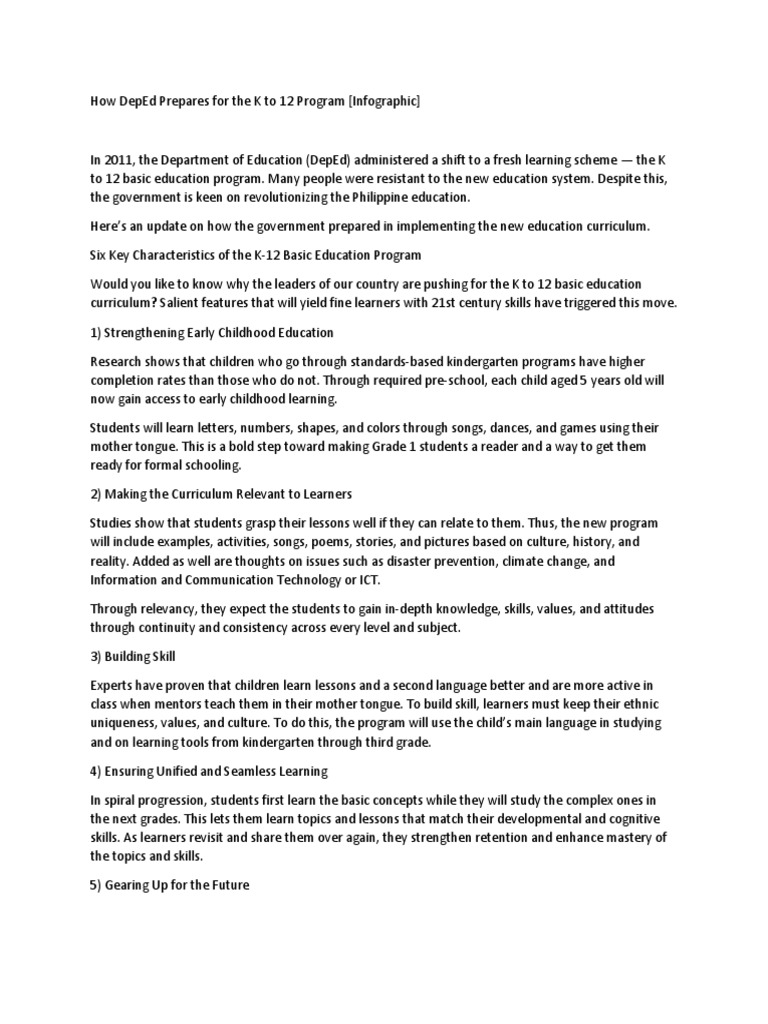 How DepEd Prepares for the K to 12 Program [Infographic]

In 2011, the Department of Education (DepEd) administered a shift to a fresh learning scheme — the K to 12 basic education program. Many people were resistant to the new education system. Despite this, the government is keen on revolutionizing the Philippine education.

Here's an update on how the government prepared in implementing the new education curriculum.

Six Key Characteristics of the K-12 Basic Education Program

Would you like to know why the leaders of our country are pushing for the K to 12 basic education curriculum? Salient features that will yield fine learners with 21st century skills have triggered this move.

1) Strengthening Early Childhood Education

Research shows that children who go through standards-based kindergarten programs have higher completion rates than those who do not. Through required pre-school, each child aged 5 years old will now gain access to early childhood learning.

Students will learn letters, numbers, shapes, and colors through songs, dances, and games using their mother tongue. This is a bold step toward making Grade 1 students a reader and a way to get them ready for formal schooling.

2) Making the Curriculum Relevant to Learners

Studies show that students grasp their lessons well if they can relate to them. Thus, the new program will include examples, activities, songs, poems, stories, and pictures based on culture, history, and reality. Added as well are thoughts on issues such as disaster prevention, climate change, and Information and Communication Technology or ICT.

Through relevancy, they expect the students to gain in-depth knowledge, skills, values, and attitudes through continuity and consistency across every level and subject.

3) Building Skill

Experts have proven that children learn lessons and a second language better and are more active in class when mentors teach them in their mother tongue. To build skill, learners must keep their ethnic uniqueness, values, and culture. To do this, the program will use the child's main language in studying and on learning tools from kindergarten through third grade.

4) Ensuring Unified and Seamless Learning

In spiral progression, students first learn the basic concepts while they will study the complex ones in the next grades. This lets them learn topics and lessons that match their developmental and cognitive skills. As learners revisit and share them over again, they strengthen retention and enhance mastery of the topics and skills.

5) Gearing Up for the Future